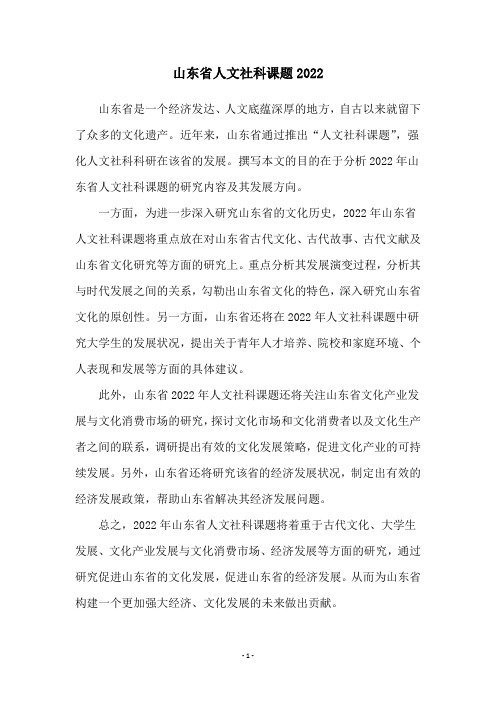 山东省人文社科课题 2022

山东省是一个经济发达、人文底蕴深厚的地方，自古以来就留下了众多的文化遗产。近年来，山东省通过推出“人文社科课题”，强化人文社科科研在该省的发展。撰写本文的目的在于分析 2022 年山东省人文社科课题的研究内容及其发展方向。

一方面，为进一步深入研究山东省的文化历史，2022 年山东省人文社科课题将重点放在对山东省古代文化、古代故事、古代文献及山东省文化研究等方面的研究上。重点分析其发展演变过程，分析其与时代发展之间的关系，勾勒出山东省文化的特色，深入研究山东省文化的原创性。另一方面，山东省还将在 2022 年人文社科课题中研究大学生的发展状况，提出关于青年人才培养、院校和家庭环境、个人表现和发展等方面的具体建议。

此外，山东省 2022 年人文社科课题还将关注山东省文化产业发展与文化消费市场的研究，探讨文化市场和文化消费者以及文化生产者之间的联系，调研提出有效的文化发展策略，促进文化产业的可持续发展。另外，山东省还将研究该省的经济发展状况，制定出有效的经济发展政策，帮助山东省解决其经济发展问题。

总之，2022 年山东省人文社科课题将着重于古代文化、大学生发展、文化产业发展与文化消费市场、经济发展等方面的研究，通过研究促进山东省的文化发展，促进山东省的经济发展。从而为山东省构建一个更加强大经济、文化发展的未来做出贡献。

- 1 -